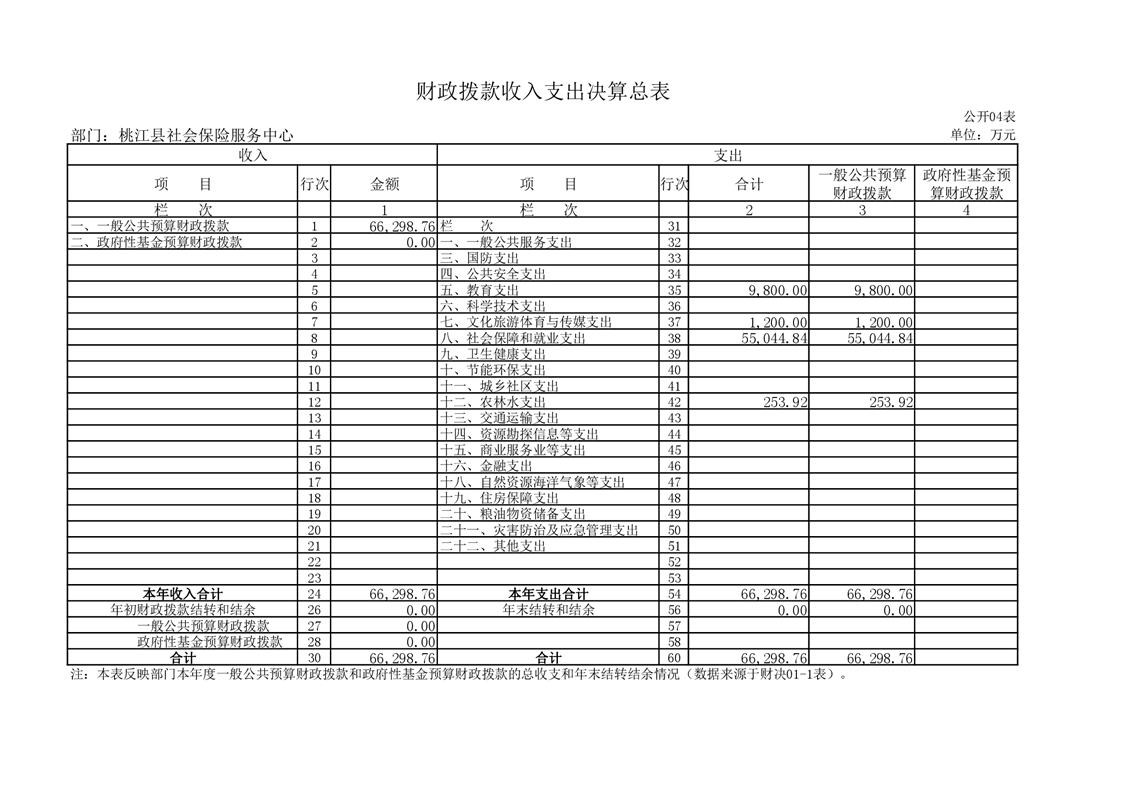 财政拨款收入支出决算总表

公开04表

部门：桃江县社会保险服务中心

单位：万元

| 收入 | | | 支出 | | | | |
|---|---|---|---|---|---|---|---|
| 项　　目 | 行次 | 金额 | 项　　目 | 行次 | 合计 | 一般公共预算财政拨款 | 政府性基金预算财政拨款 |
| 栏　　次 | | 1 | 栏　　次 | | 2 | 3 | 4 |
| 一、一般公共预算财政拨款 | 1 | 66,298.76 | 栏　　次 | 31 | | | |
| 二、政府性基金预算财政拨款 | 2 | 0.00 | 一、一般公共服务支出 | 32 | | | |
| | 3 | | 三、国防支出 | 33 | | | |
| | 4 | | 四、公共安全支出 | 34 | | | |
| | 5 | | 五、教育支出 | 35 | 9,800.00 | 9,800.00 | |
| | 6 | | 六、科学技术支出 | 36 | | | |
| | 7 | | 七、文化旅游体育与传媒支出 | 37 | 1,200.00 | 1,200.00 | |
| | 8 | | 八、社会保障和就业支出 | 38 | 55,044.84 | 55,044.84 | |
| | 9 | | 九、卫生健康支出 | 39 | | | |
| | 10 | | 十、节能环保支出 | 40 | | | |
| | 11 | | 十一、城乡社区支出 | 41 | | | |
| | 12 | | 十二、农林水支出 | 42 | 253.92 | 253.92 | |
| | 13 | | 十三、交通运输支出 | 43 | | | |
| | 14 | | 十四、资源勘探信息等支出 | 44 | | | |
| | 15 | | 十五、商业服务业等支出 | 45 | | | |
| | 16 | | 十六、金融支出 | 46 | | | |
| | 17 | | 十八、自然资源海洋气象等支出 | 47 | | | |
| | 18 | | 十九、住房保障支出 | 48 | | | |
| | 19 | | 二十、粮油物资储备支出 | 49 | | | |
| | 20 | | 二十一、灾害防治及应急管理支出 | 50 | | | |
| | 21 | | 二十二、其他支出 | 51 | | | |
| | 22 | | | 52 | | | |
| | 23 | | | 53 | | | |
| 本年收入合计 | 24 | 66,298.76 | 本年支出合计 | 54 | 66,298.76 | 66,298.76 | |
| 年初财政拨款结转和结余 | 26 | 0.00 | 年末结转和结余 | 56 | 0.00 | 0.00 | |
| 一般公共预算财政拨款 | 27 | 0.00 | | 57 | | | |
| 政府性基金预算财政拨款 | 28 | 0.00 | | 58 | | | |
| 合计 | 30 | 66,298.76 | 合计 | 60 | 66,298.76 | 66,298.76 | |

注：本表反映部门本年度一般公共预算财政拨款和政府性基金预算财政拨款的总收支和年末结转结余情况（数据来源于财决01-1表）。